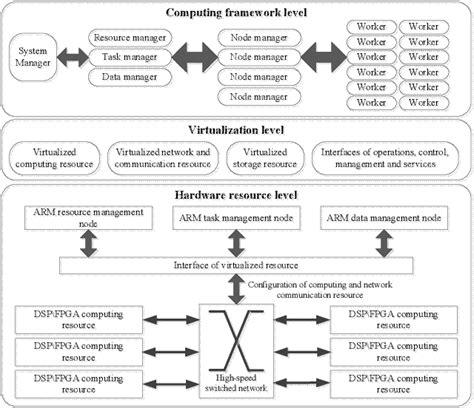 Computing framework level

System Manager

Resource manager
Task manager
Data manager

Node manager
Node manager
Node manager
Node manager

Worker Worker
Worker Worker
Worker Worker
Worker Worker
Worker Worker
Worker Worker

Virtualization level

Virtualized computing resource

Virtualized network and communication resource

Virtualized storage resource

Interfaces of operations, control, management and services

Hardware resource level

ARM resource management node

ARM task management node

ARM data management node

Interface of virtualized resource

Configuration of computing and network communication resource

DSP\FPGA computing resource

DSP\FPGA computing resource

DSP\FPGA computing resource

High-speed switched network

DSP\FPGA computing resource

DSP\FPGA computing resource

DSP\FPGA computing resource